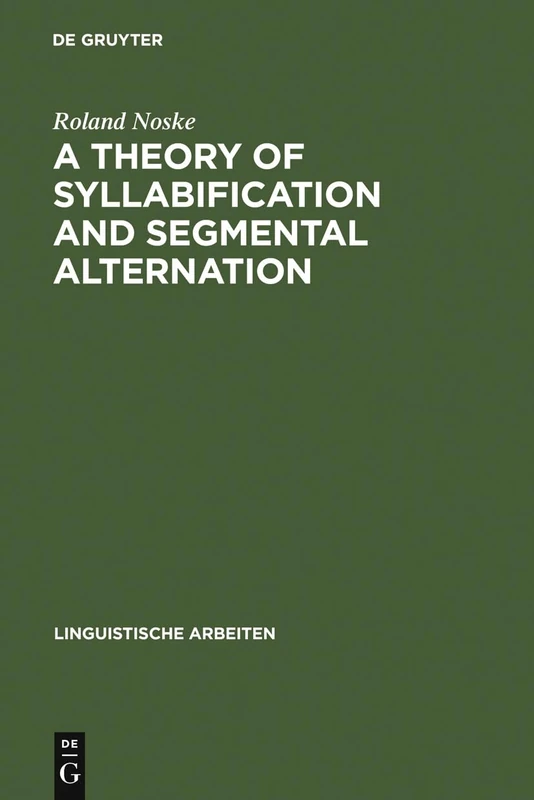 DE GRUYTER

Roland Noske

A THEORY OF SYLLABIFICATION AND SEGMENTAL ALTERNATION

LINGUISTISCHE ARBEITEN

DE
G